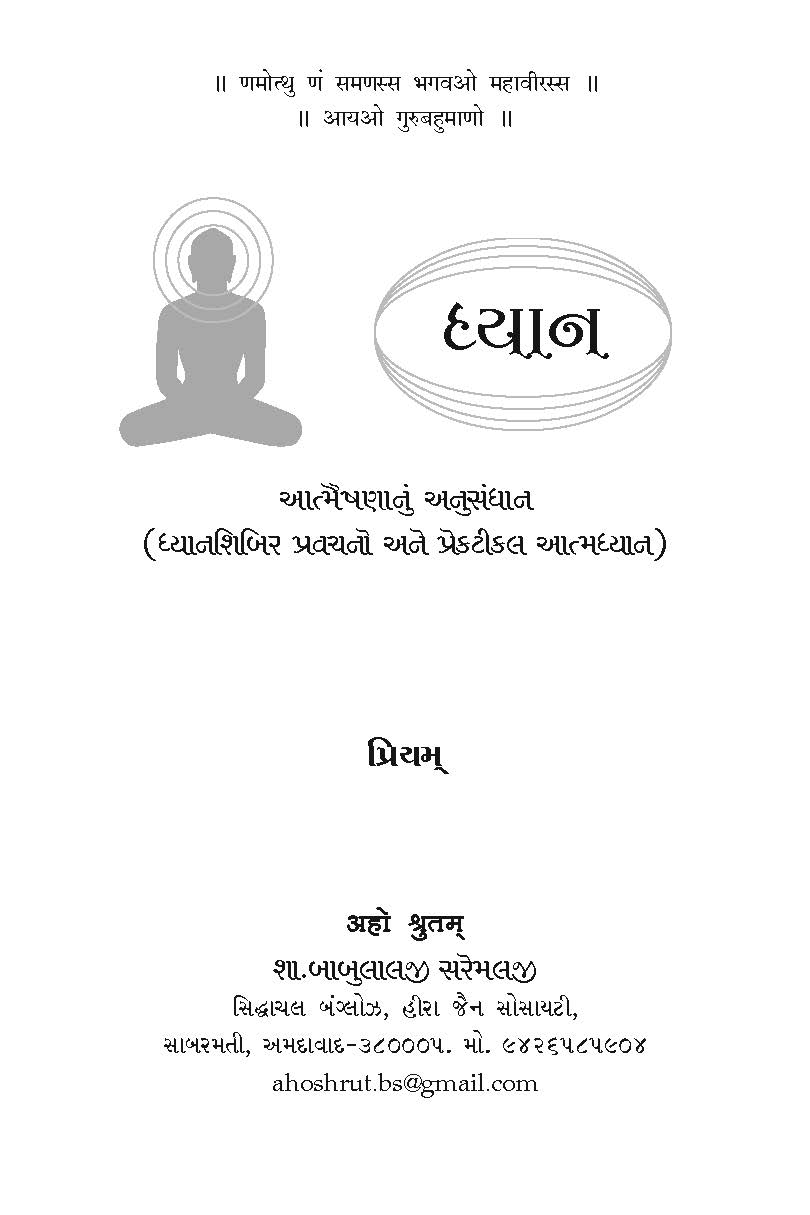 ॥ णमोत्थु णं समणस्स भगवओ महावीरस्स ॥
॥ आयओ गुरुबहुमाणो ॥

ધ્યાન

આત્મૈષણાનું અનુસંધાન
(ધ્યાનશિબિર પ્રવચનો અને પ્રેક્ટીકલ આત્મધ્યાન)

પ્રિયમ્

अहो श्रुतम्
શા.બાબુલાલજી સરેમલજી
સિદ્ધાચલ બંગ્લોઝ, હીરા જૈન સોસાયટી,
સાબરમતી, અમદાવાદ-૩૮૦૦૦૫. મો. ૯૪૨૬૫૮૫૯૦૪
ahoshrut.bs@gmail.com